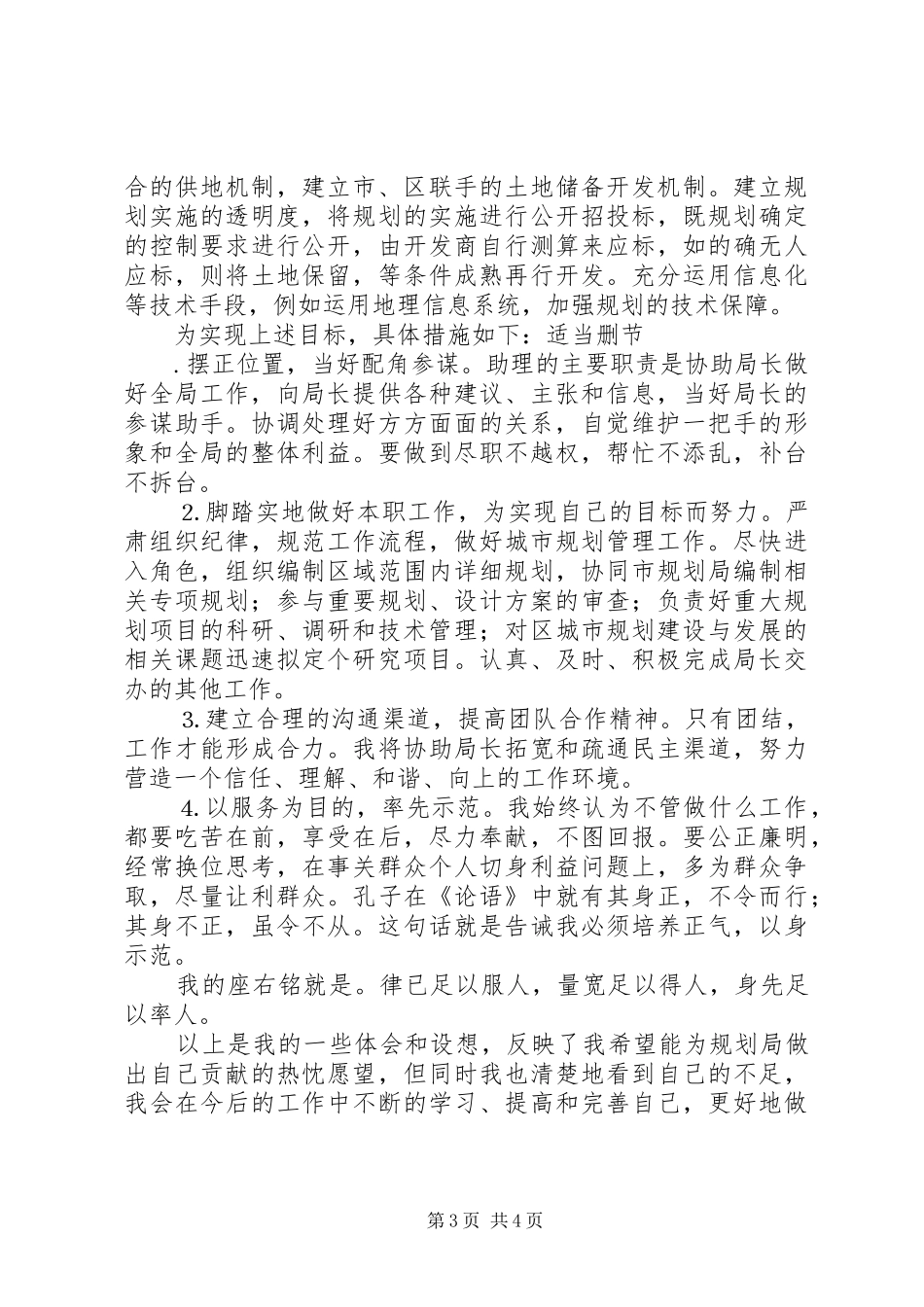 合的供地机制，建立市、区联手的土地储备开发机制。建立规划实施的透明度，将规划的实施进行公开招投标，既规划确定的控制要求进行公开，由开发商自行测算来应标，如的确无人应标，则将土地保留，等条件成熟再行开发。充分运用信息化等技术手段，例如运用地理信息系统，加强规划的技术保障。

为实现上述目标，具体措施如下：适当删节

.摆正位置，当好配角参谋。助理的主要职责是协助局长做好全局工作，向局长提供各种建议、主张和信息，当好局长的参谋助手。协调处理好方方面面的关系，自觉维护一把手的形象和全局的整体利益。要做到尽职不越权，帮忙不添乱，补台不拆台。

2.脚踏实地做好本职工作，为实现自己的目标而努力。严肃组织纪律，规范工作流程，做好城市规划管理工作。尽快进入角色，组织编制区域范围内详细规划，协同市规划局编制相关专项规划；参与重要规划、设计方案的审查；负责好重大规划项目的科研、调研和技术管理；对区城市规划建设与发展的相关课题迅速拟定个研究项目。认真、及时、积极完成局长交办的其他工作。

3.建立合理的沟通渠道，提高团队合作精神。只有团结，工作才能形成合力。我将协助局长拓宽和疏通民主渠道，努力营造一个信任、理解、和谐、向上的工作环境。

4.以服务为目的，率先示范。我始终认为不管做什么工作，都要吃苦在前，享受在后，尽力奉献，不图回报。要公正廉明，经常换位思考，在事关群众个人切身利益问题上，多为群众争取，尽量让利群众。孔子在《论语》中就有其身正，不令而行；其身不正，虽令不从。这句话就是告诫我必须培养正气，以身示范。

我的座右铭就是。律已足以服人，量宽足以得人，身先足以率人。

以上是我的一些体会和设想，反映了我希望能为规划局做出自己贡献的热忱愿望，但同时我也清楚地看到自己的不足，我会在今后的工作中不断的学习、提高和完善自己，更好地做

第3页 共4页